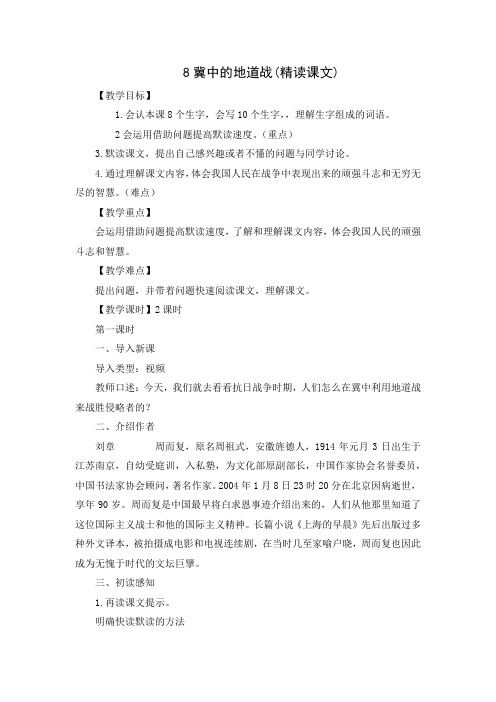 8 冀中的地道战(精读课文)

【教学目标】

1.会认本课 8 个生字，会写 10 个生字，，理解生字组成的词语。

2 会运用借助问题提高默读速度。(重点)

3.默读课文，提出自己感兴趣或者不懂的问题与同学讨论。

4.通过理解课文内容，体会我国人民在战争中表现出来的顽强斗志和无穷无尽的智慧。(难点)

【教学重点】

会运用借助问题提高默读速度，了解和理解课文内容，体会我国人民的顽强斗志和智慧。

【教学难点】

提出问题，并带着问题快速阅读课文，理解课文。

【教学课时】2 课时

第一课时

一、导入新课

导入类型：视频

教师口述：今天，我们就去看看抗日战争时期，人们怎么在冀中利用地道战来战胜侵略者的？

二、介绍作者

刘章　　周而复，原名周祖式，安徽旌德人，1914 年元月 3 日出生于江苏南京，自幼受庭训，入私塾，为文化部原副部长，中国作家协会名誉委员，中国书法家协会顾问，著名作家。2004 年 1 月 8 日 23 时 20 分在北京因病逝世，享年 90 岁。周而复是中国最早将白求恩事迹介绍出来的，人们从他那里知道了这位国际主义战士和他的国际主义精神。长篇小说《上海的早晨》先后出版过多种外文译本，被拍摄成电影和电视连续剧，在当时几至家喻户晓，周而复也因此成为无愧于时代的文坛巨擘。

三、初读感知

1.再读课文提示。

明确快读默读的方法